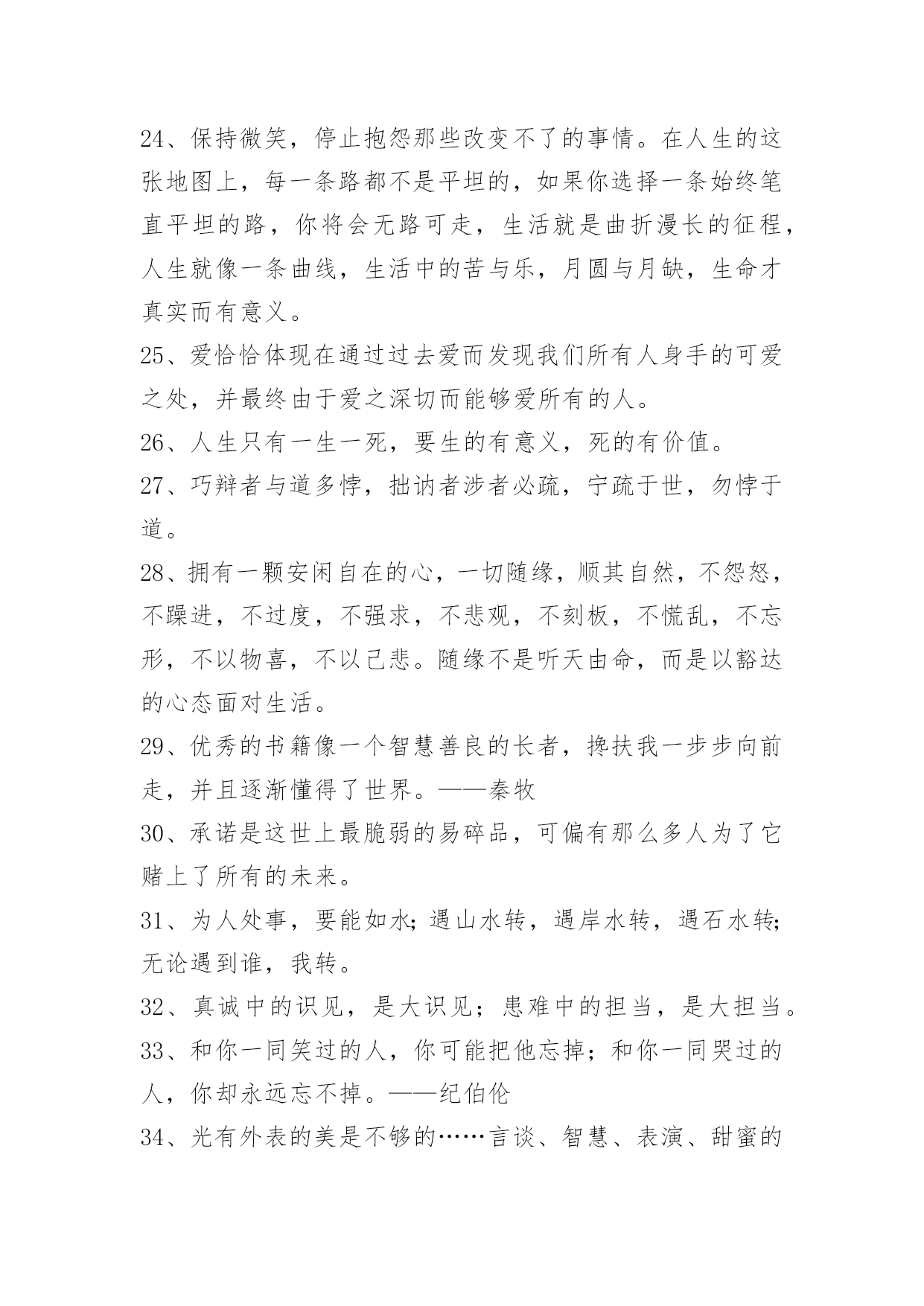 24、保持微笑，停止抱怨那些改变不了的事情。在人生的这张地图上，每一条路都不是平坦的，如果你选择一条始终笔直平坦的路，你将会无路可走，生活就是曲折漫长的征程，人生就像一条曲线，生活中的苦与乐，月圆与月缺，生命才真实而有意义。
25、爱恰恰体现在通过过去爱而发现我们所有人身手的可爱之处，并最终由于爱之深切而能够爱所有的人。
26、人生只有一生一死，要生的有意义，死的有价值。
27、巧辩者与道多悖，拙讷者涉者必疏，宁疏于世，勿悖于道。
28、拥有一颗安闲自在的心，一切随缘，顺其自然，不怨怒，不躁进，不过度，不强求，不悲观，不刻板，不慌乱，不忘形，不以物喜，不以己悲。随缘不是听天由命，而是以豁达的心态面对生活。
29、优秀的书籍像一个智慧善良的长者，搀扶我一步步向前走，并且逐渐懂得了世界。——秦牧
30、承诺是这世上最脆弱的易碎品，可偏有那么多人为了它赌上了所有的未来。
31、为人处事，要能如水;遇山水转，遇岸水转，遇石水转;无论遇到谁，我转。
32、真诚中的识见，是大识见；患难中的担当，是大担当。
33、和你一同笑过的人，你可能把他忘掉；和你一同哭过的人，你却永远忘不掉。——纪伯伦
34、光有外表的美是不够的……言谈、智慧、表演、甜蜜的